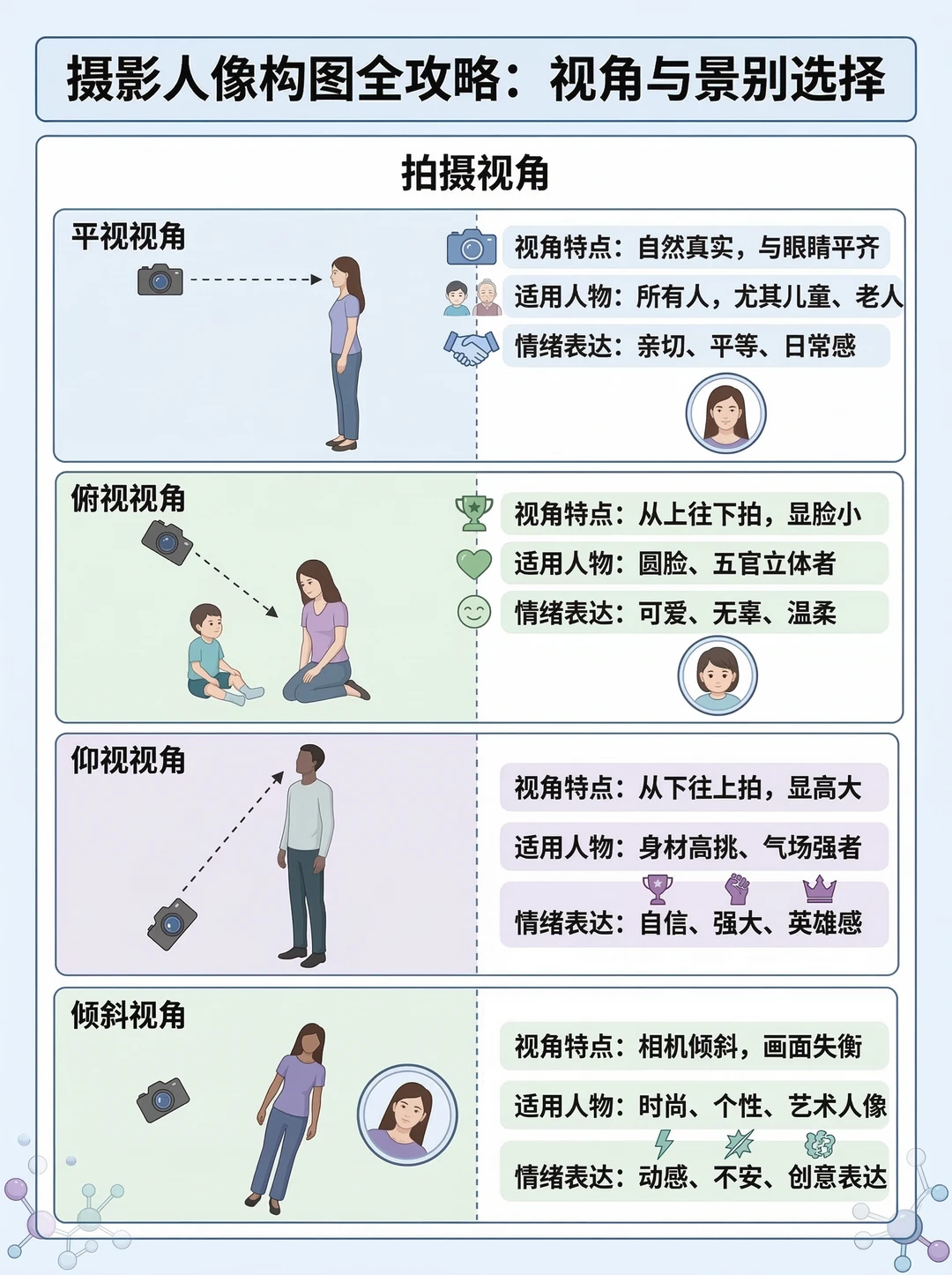 摄影人像构图全攻略：视角与景别选择

拍摄视角

平视视角

视角特点：自然真实，与眼睛平齐

适用人物：所有人，尤其儿童、老人

情绪表达：亲切、平等、日常感

俯视视角

视角特点：从上往下拍，显脸小

适用人物：圆脸、五官立体者

情绪表达：可爱、无辜、温柔

仰视视角

视角特点：从下往上拍，显高大

适用人物：身材高挑、气场强者

情绪表达：自信、强大、英雄感

倾斜视角

视角特点：相机倾斜，画面失衡

适用人物：时尚、个性、艺术人像

情绪表达：动感、不安、创意表达